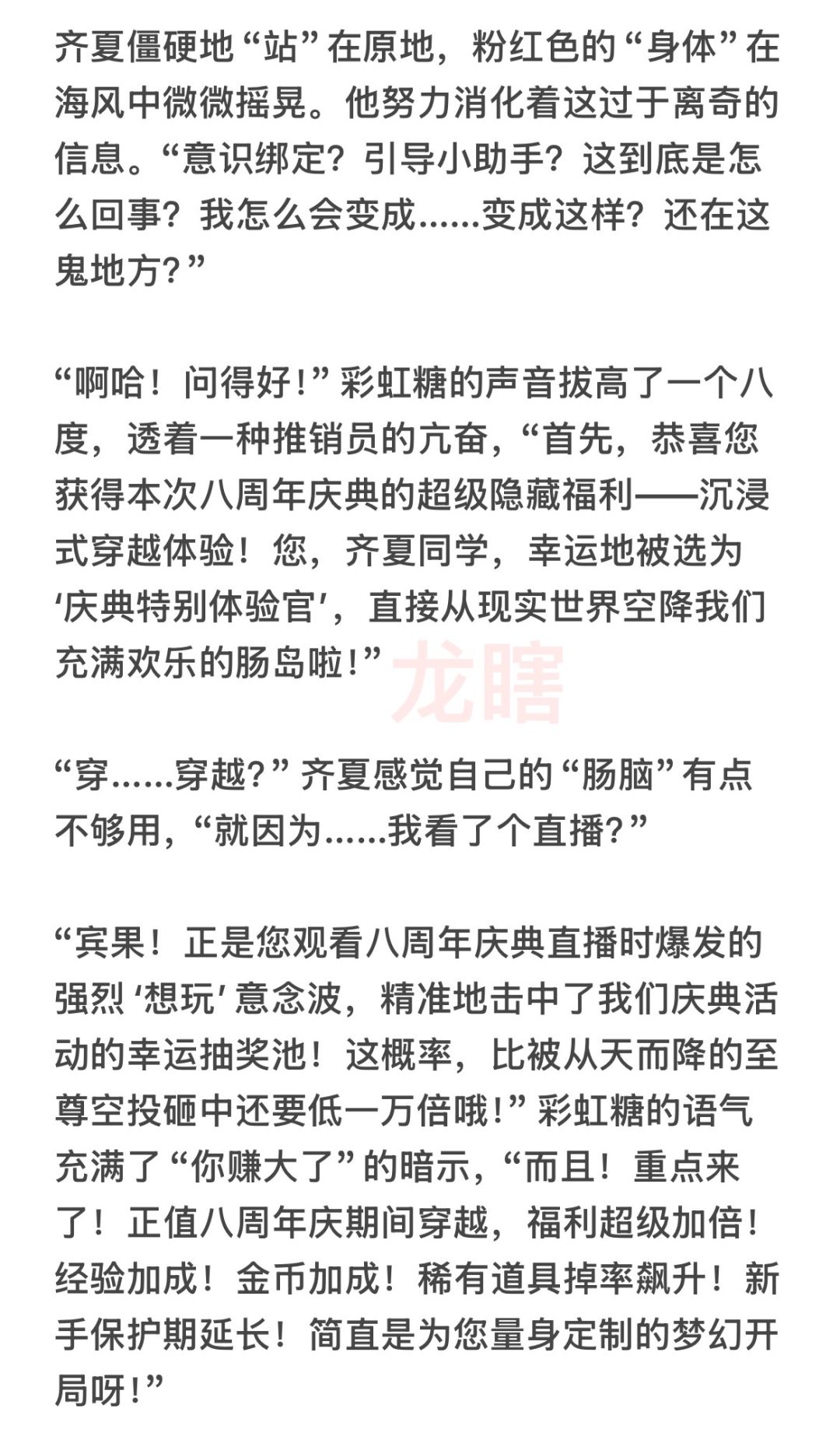 齐夏僵硬地“站”在原地，粉红色的“身体”在海风中微微摇晃。他努力消化着这过于离奇的信息。“意识绑定？引导小助手？这到底是怎么回事？我怎么会变成……变成这样？还在这鬼地方？”

“啊哈！问得好！”彩虹糖的声音拔高了一个八度，透着一种推销员的亢奋，“首先，恭喜您获得本次八周年庆典的超级隐藏福利——沉浸式穿越体验！您，齐夏同学，幸运地被选为‘庆典特别体验官’，直接从现实世界空降我们充满欢乐的肠岛啦！”

“穿……穿越？”齐夏感觉自己的“肠脑”有点不够用，“就因为……我看了个直播？”

“宾果！正是您观看八周年庆典直播时爆发的强烈‘想玩’意念波，精准地击中了我们庆典活动的幸运抽奖池！这概率，比被从天而降的至尊空投砸中还要低一万倍哦！”彩虹糖的语气充满了“你赚大了”的暗示，“而且！重点来了！正值八周年庆期间穿越，福利超级加倍！经验加成！金币加成！稀有道具掉率飙升！新手保护期延长！简直是为您量身定制的梦幻开局呀！”

龙瞎